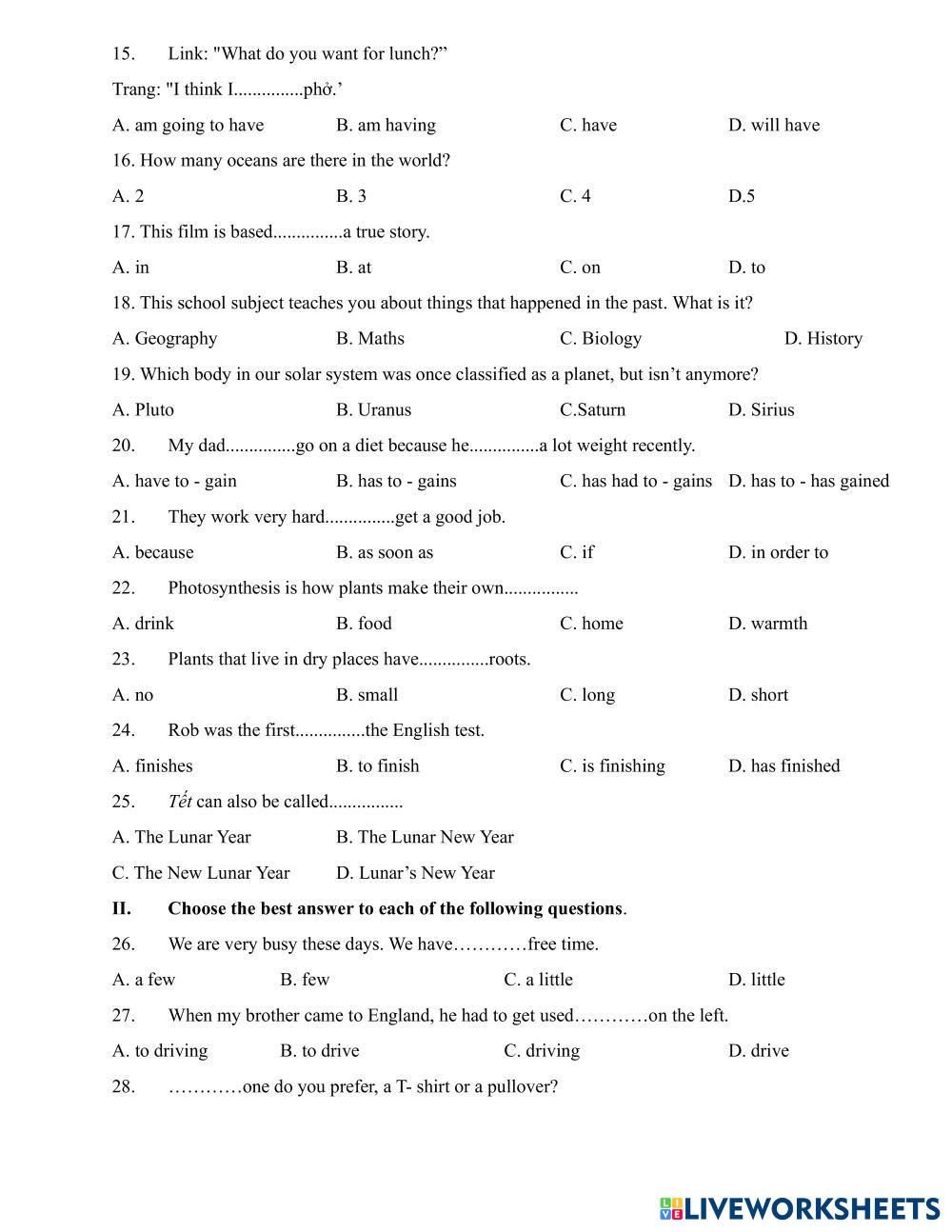 15. Link: "What do you want for lunch?”

Trang: "I think I...............phở.’

A. am going to have B. am having C. have D. will have

16. How many oceans are there in the world?

A. 2 B. 3 C. 4 D.5

17. This film is based...............a true story.

A. in B. at C. on D. to

18. This school subject teaches you about things that happened in the past. What is it?

A. Geography B. Maths C. Biology D. History

19. Which body in our solar system was once classified as a planet, but isn’t anymore?

A. Pluto B. Uranus C.Saturn D. Sirius

20. My dad...............go on a diet because he...............a lot weight recently.

A. have to - gain B. has to - gains C. has had to - gains D. has to - has gained

21. They work very hard...............get a good job.

A. because B. as soon as C. if D. in order to

22. Photosynthesis is how plants make their own................

A. drink B. food C. home D. warmth

23. Plants that live in dry places have...............roots.

A. no B. small C. long D. short

24. Rob was the first...............the English test.

A. finishes B. to finish C. is finishing D. has finished

25. Tết can also be called................

A. The Lunar Year B. The Lunar New Year

C. The New Lunar Year D. Lunar’s New Year

II. Choose the best answer to each of the following questions.

26. We are very busy these days. We have…………free time.

A. a few B. few C. a little D. little

27. When my brother came to England, he had to get used…………on the left.

A. to driving B. to drive C. driving D. drive

28. …………one do you prefer, a T- shirt or a pullover?

LIVEWORKSHEETS